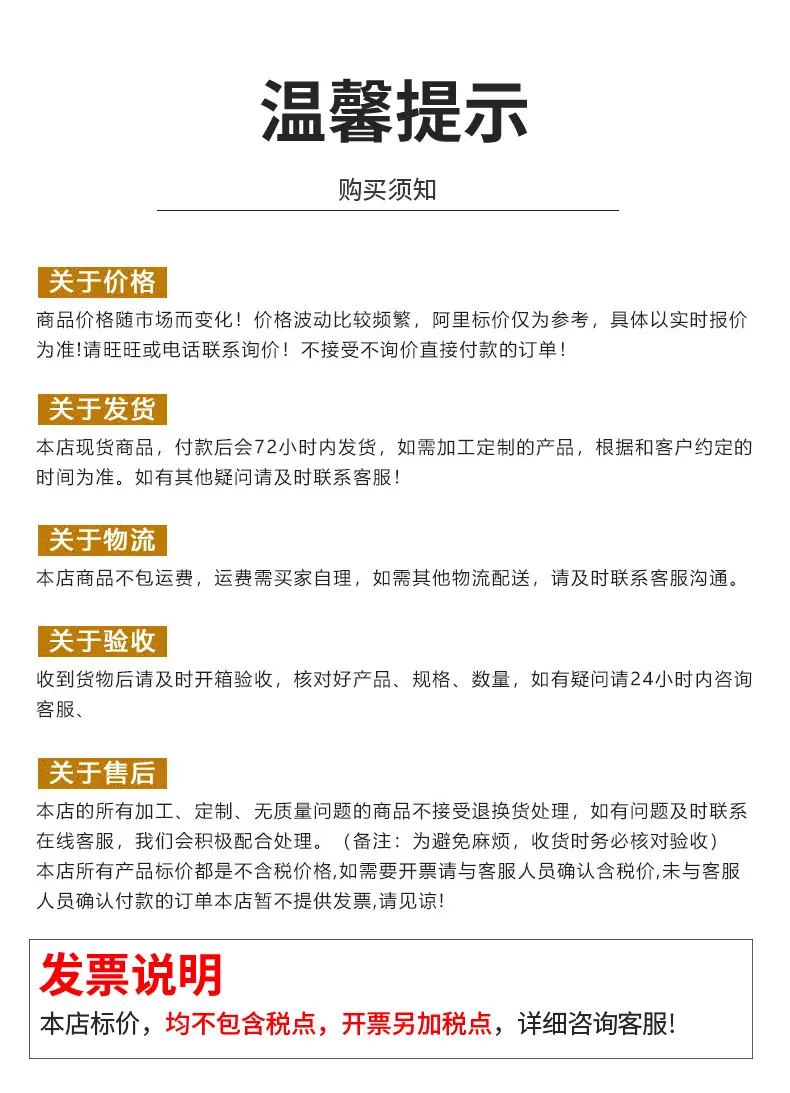 温馨提示

购买须知

关于价格

商品价格随市场而变化！价格波动比较频繁，阿里标价仅为参考，具体以实时报价为准!请旺旺或电话联系询价！不接受不询价直接付款的订单！

关于发货

本店现货商品，付款后会72小时内发货，如需加工定制的产品，根据和客户约定的时间为准。如有其他疑问请及时联系客服!

关于物流

本店商品不包运费，运费需买家自理，如需其他物流配送，请及时联系客服沟通。

关于验收

收到货物后请及时开箱验收，核对好产品、规格、数量，如有疑问请24小时内咨询客服、

关于售后

本店的所有加工、定制、无质量问题的商品不接受退换货处理，如有问题及时联系在线客服，我们会积极配合处理。（备注：为避免麻烦，收货时务必核对验收）
本店所有产品标价都是不含税价格,如需要开票请与客服人员确认含税价,未与客服人员确认付款的订单本店暂不提供发票,请见谅!

发票说明

本店标价，均不包含税点，开票另加税点，详细咨询客服!